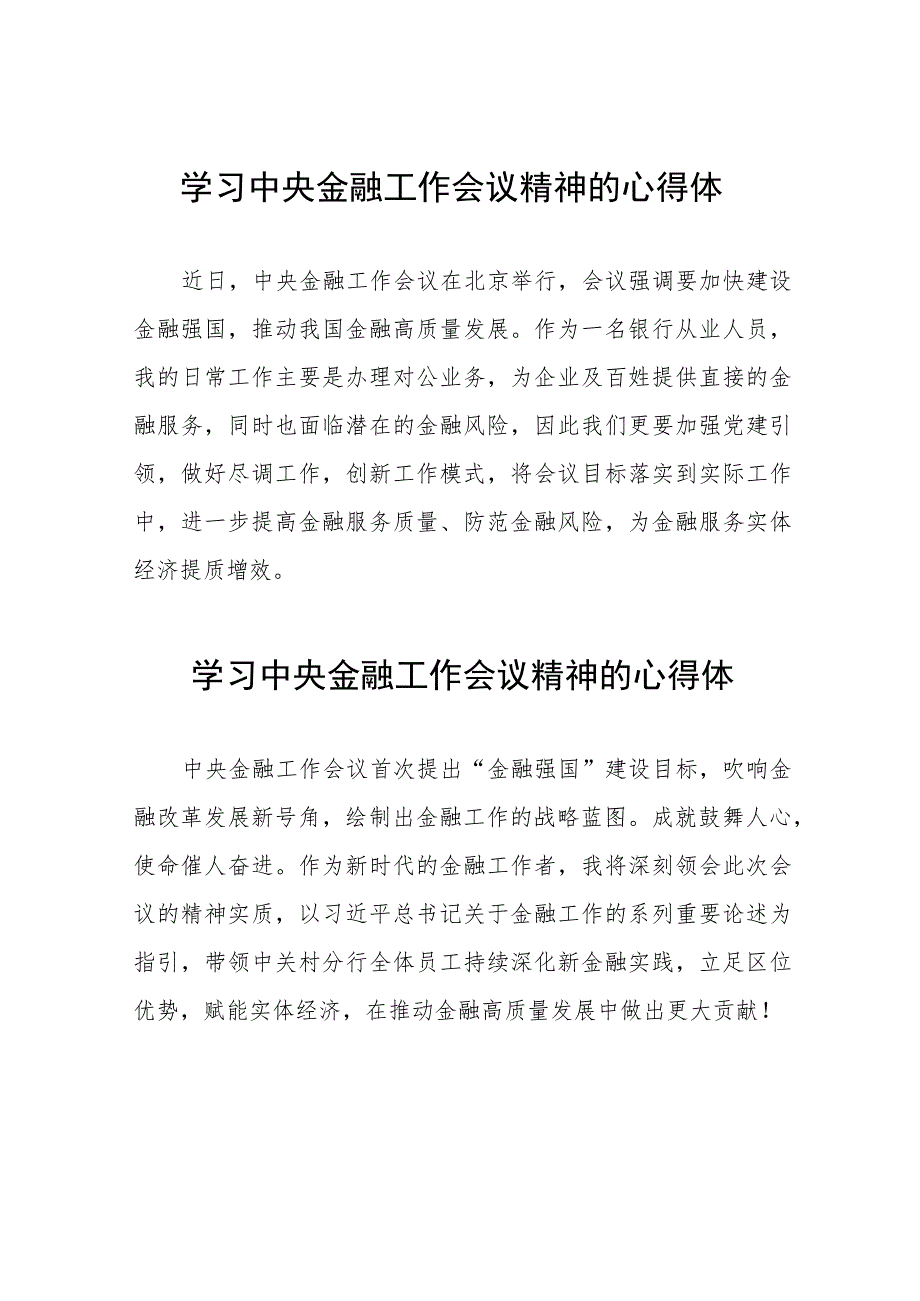 学习中央金融工作会议精神的心得体

近日，中央金融工作会议在北京举行，会议强调要加快建设金融强国，推动我国金融高质量发展。作为一名银行从业人员，我的日常工作主要是办理对公业务，为企业及百姓提供直接的金融服务，同时也面临潜在的金融风险，因此我们更要加强党建引领，做好尽调工作，创新工作模式，将会议目标落实到实际工作中，进一步提高金融服务质量、防范金融风险，为金融服务实体经济提质增效。

学习中央金融工作会议精神的心得体

中央金融工作会议首次提出“金融强国”建设目标，吹响金融改革发展新号角，绘制出金融工作的战略蓝图。成就鼓舞人心，使命催人奋进。作为新时代的金融工作者，我将深刻领会此次会议的精神实质，以习近平总书记关于金融工作的系列重要论述为指引，带领中关村分行全体员工持续深化新金融实践，立足区位优势，赋能实体经济，在推动金融高质量发展中做出更大贡献！